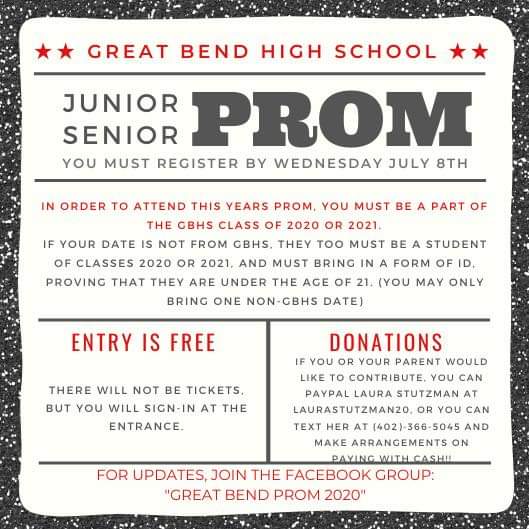 ★★ GREAT BEND HIGH SCHOOL ★★

JUNIOR SENIOR PROM

YOU MUST REGISTER BY WEDNESDAY JULY 8TH

IN ORDER TO ATTEND THIS YEARS PROM, YOU MUST BE A PART OF THE GBHS CLASS OF 2020 OR 2021.

IF YOUR DATE IS NOT FROM GBHS, THEY TOO MUST BE A STUDENT OF CLASSES 2020 OR 2021, AND MUST BRING IN A FORM OF ID, PROVING THAT THEY ARE UNDER THE AGE OF 21. (YOU MAY ONLY BRING ONE NON-GBHS DATE)

ENTRY IS FREE

THERE WILL NOT BE TICKETS, BUT YOU WILL SIGN-IN AT THE ENTRANCE.

DONATIONS

IF YOU OR YOUR PARENT WOULD LIKE TO CONTRIBUTE, YOU CAN PAYPAL LAURA STUTZMAN AT LAURASTUTZMAN20, OR YOU CAN TEXT HER AT (402)-366-5045 AND MAKE ARRANGEMENTS ON PAYING WITH CASH!!

FOR UPDATES, JOIN THE FACEBOOK GROUP: "GREAT BEND PROM 2020"